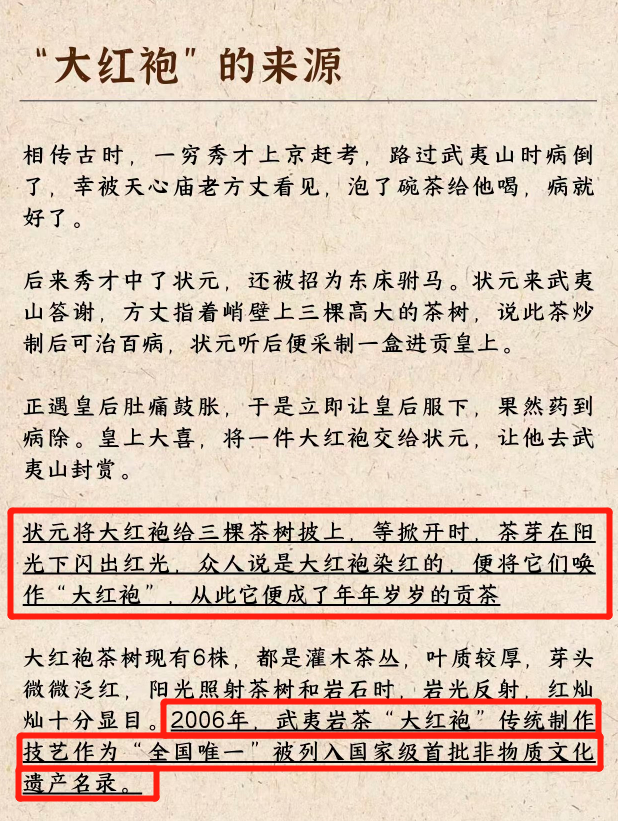 “大红袍”的来源

相传古时，一穷秀才上京赶考，路过武夷山时病倒了，幸被天心庙老方丈看见，泡了碗茶给他喝，病就好了。

后来秀才中了状元，还被招为东床驸马。状元来武夷山答谢，方丈指着峭壁上三棵高大的茶树，说此茶炒制后可治百病，状元听后便采制一盒进贡皇上。

正遇皇后肚痛鼓胀，于是立即让皇后服下，果然药到病除。皇上大喜，将一件大红袍交给状元，让他去武夷山封赏。

状元将大红袍给三棵茶树披上，等掀开时，茶芽在阳光下闪出红光，众人说是大红袍染红的，便将它们唤作“大红袍”，从此它便成了年年岁岁的贡茶

大红袍茶树现有6株，都是灌木茶丛，叶质较厚，芽头微微泛红，阳光照射茶树和岩石时，岩光反射，红灿灿十分显目。2006年，武夷岩茶“大红袍”传统制作技艺作为“全国唯一”被列入国家级首批非物质文化遗产名录。